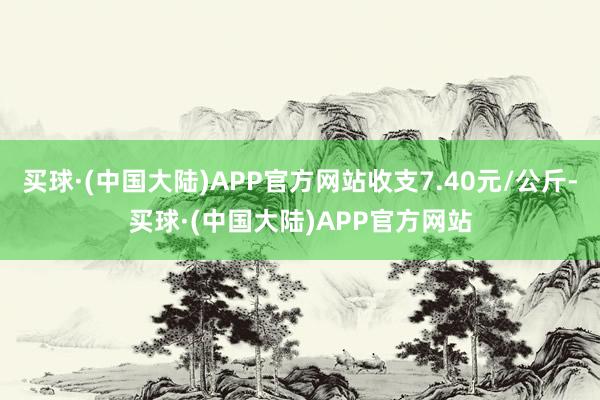 买球·(中国大陆)APP官方网站收支7.40元/公斤-买球·(中国大陆)APP官方网站